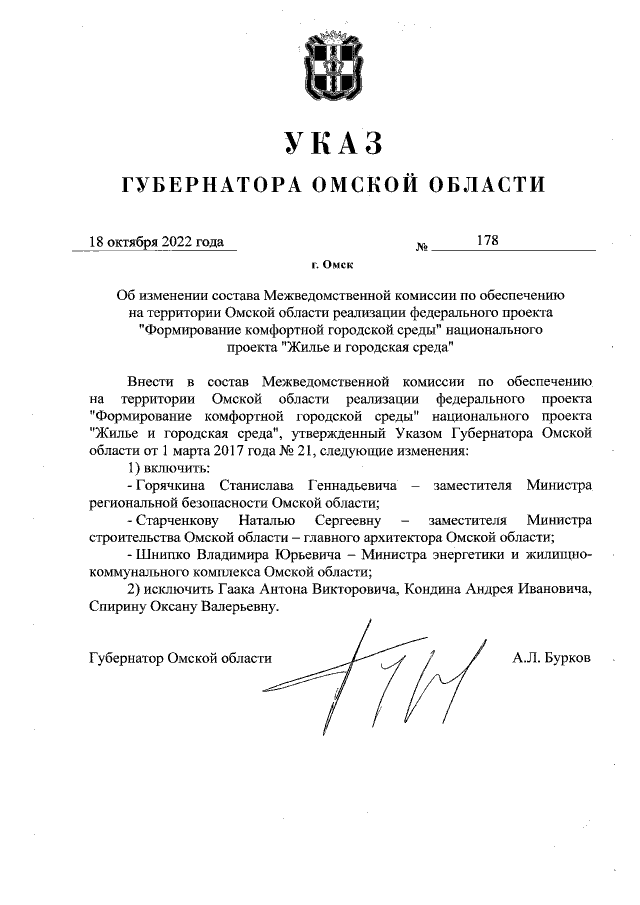 УКАЗ

ГУБЕРНАТОРА ОМСКОЙ ОБЛАСТИ

18 октября 2022 года № 178

г. Омск

Об изменении состава Межведомственной комиссии по обеспечению на территории Омской области реализации федерального проекта "Формирование комфортной городской среды" национального проекта "Жилье и городская среда"

Внести в состав Межведомственной комиссии по обеспечению на территории Омской области реализации федерального проекта "Формирование комфортной городской среды" национального проекта "Жилье и городская среда", утвержденный Указом Губернатора Омской области от 1 марта 2017 года № 21, следующие изменения:

1) включить:

- Горячкина Станислава Геннадьевича – заместителя Министра региональной безопасности Омской области;

- Старченкову Наталью Сергеевну – заместителя Министра строительства Омской области – главного архитектора Омской области;

- Шнипко Владимира Юрьевича – Министра энергетики и жилищно-коммунального комплекса Омской области;

2) исключить Гаака Антона Викторовича, Кондина Андрея Ивановича, Спирину Оксану Валерьевну.

Губернатор Омской области А.Л. Бурков